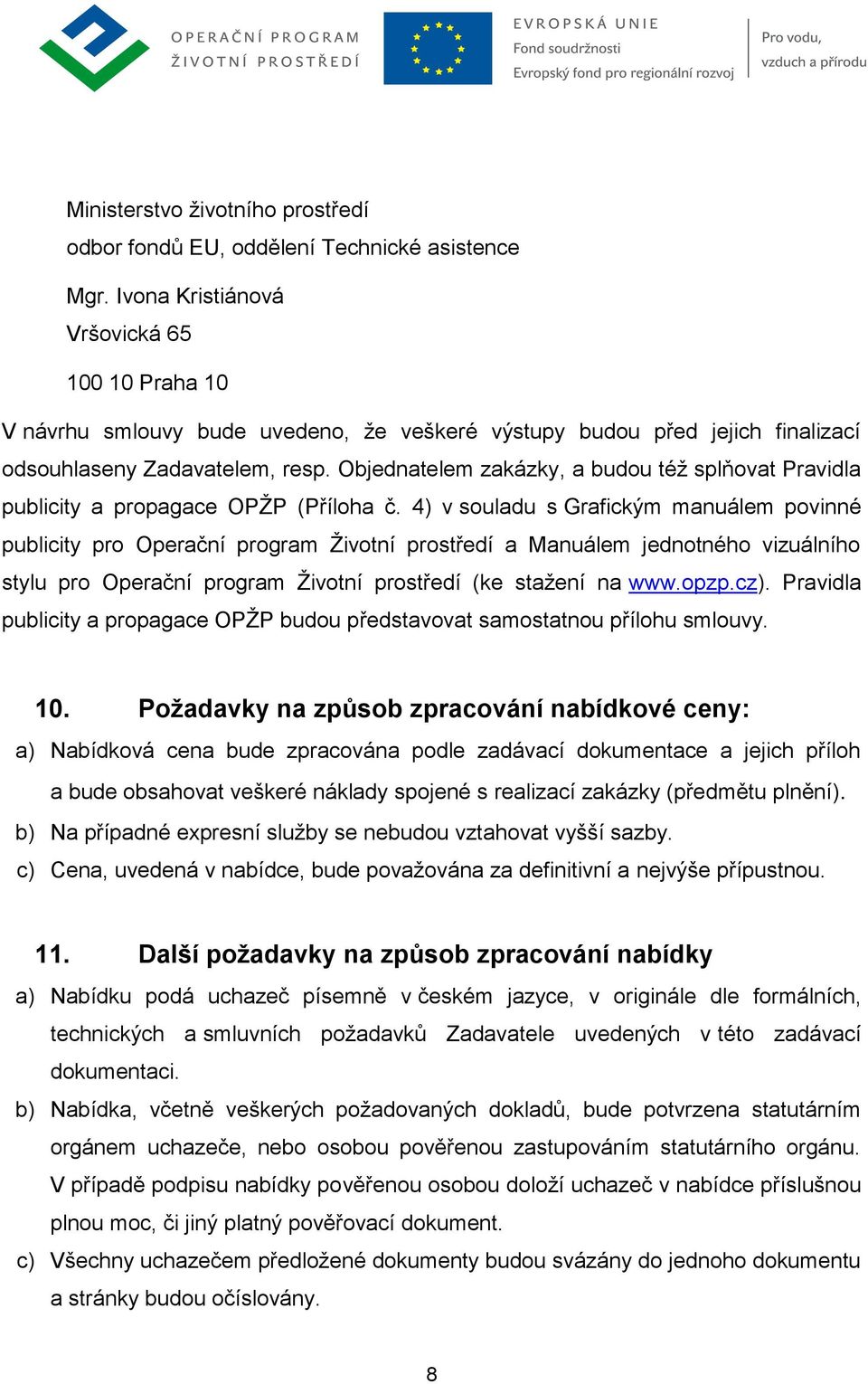 OPERAČNÍ PROGRAM
ŽIVOTNÍ PROSTŘEDÍ

EVROPSKÁ UNIE
Fond soudržnosti
Evropský fond pro regionální rozvoj

Pro vodu,
vzduch a přírodu

Ministerstvo životního prostředí
odbor fondů EU, oddělení Technické asistence

Mgr. Ivona Kristiánová
Vršovická 65

100 10 Praha 10

V návrhu smlouvy bude uvedeno, že veškeré výstupy budou před jejich finalizací odsouhlaseny Zadavatelem, resp. Objednatelem zakázky, a budou též splňovat Pravidla publicity a propagace OPŽP (Příloha č. 4) v souladu s Grafickým manuálem povinné publicity pro Operační program Životní prostředí a Manuálem jednotného vizuálního stylu pro Operační program Životní prostředí (ke stažení na www.opzp.cz). Pravidla publicity a propagace OPŽP budou představovat samostatnou přílohu smlouvy.

10. Požadavky na způsob zpracování nabídkové ceny:

a) Nabídková cena bude zpracována podle zadávací dokumentace a jejich příloh a bude obsahovat veškeré náklady spojené s realizací zakázky (předmětu plnění).
b) Na případné expresní služby se nebudou vztahovat vyšší sazby.
c) Cena, uvedená v nabídce, bude považována za definitivní a nejvýše přípustnou.

11. Další požadavky na způsob zpracování nabídky

a) Nabídku podá uchazeč písemně v českém jazyce, v originále dle formálních, technických a smluvních požadavků Zadavatele uvedených v této zadávací dokumentaci.
b) Nabídka, včetně veškerých požadovaných dokladů, bude potvrzena statutárním orgánem uchazeče, nebo osobou pověřenou zastupováním statutárního orgánu. V případě podpisu nabídky pověřenou osobou doloží uchazeč v nabídce příslušnou plnou moc, či jiný platný pověřovací dokument.
c) Všechny uchazečem předložené dokumenty budou svázány do jednoho dokumentu a stránky budou očíslovány.

8